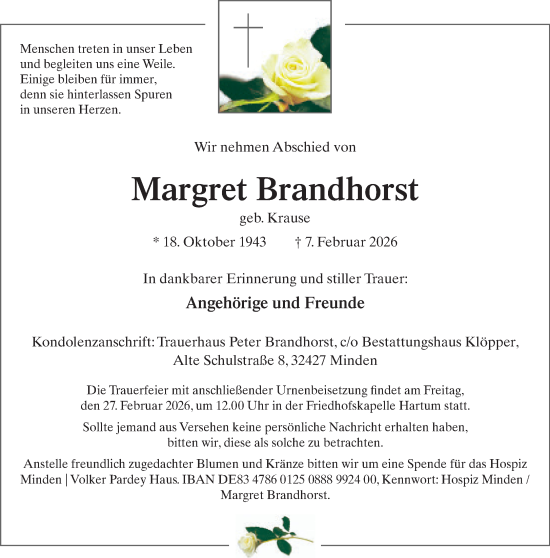 Menschen treten in unser Leben und begleiten uns eine Weile. Einige bleiben für immer, denn sie hinterlassen Spuren in unseren Herzen.

Wir nehmen Abschied von

Margret Brandhorst

geb. Krause

* 18. Oktober 1943 † 7. Februar 2026

In dankbarer Erinnerung und stiller Trauer:

Angehörige und Freunde

Kondolenzanschrift: Trauerhaus Peter Brandhorst, c/o Bestattungshaus Klöpper, Alte Schulstraße 8, 32427 Minden

Die Trauerfeier mit anschließender Urnenbeisetzung findet am Freitag, den 27. Februar 2026, um 12.00 Uhr in der Friedhofskapelle Hartum statt.

Sollte jemand aus Versehen keine persönliche Nachricht erhalten haben, bitten wir, diese als solche zu betrachten.

Anstelle freundlich zugedachter Blumen und Kränze bitten wir um eine Spende für das Hospiz Minden | Volker Pardey Haus. IBAN DE83 4786 0125 0888 9924 00, Kennwort: Hospiz Minden / Margret Brandhorst.